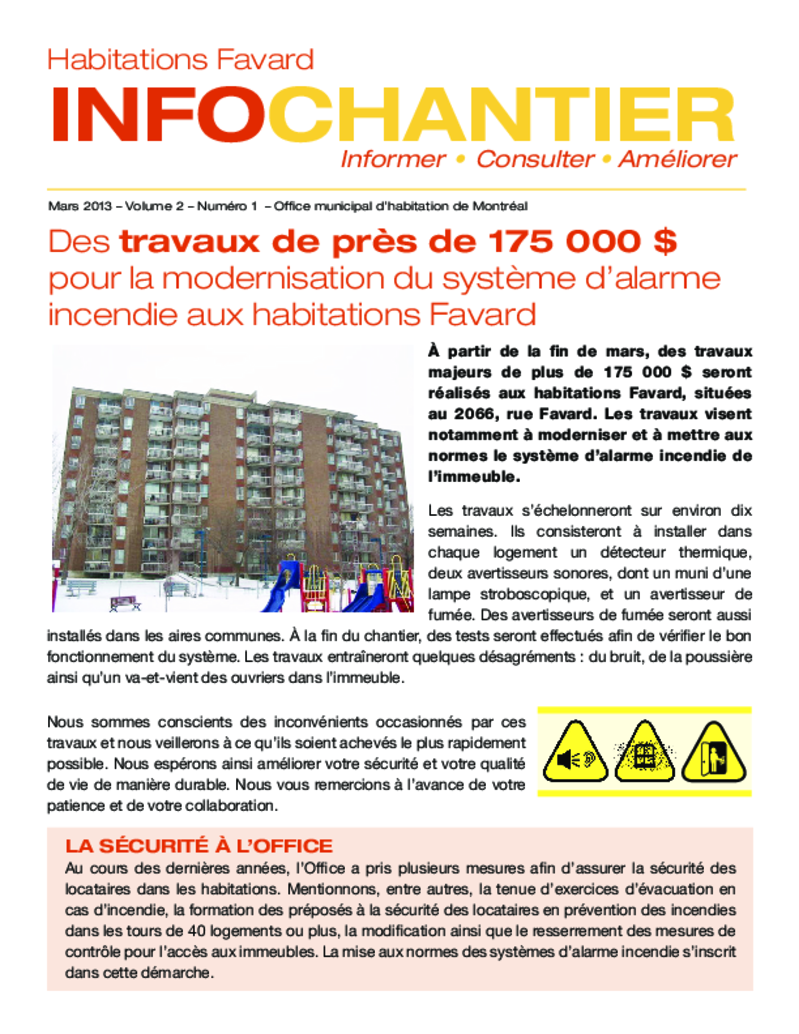 Habitations Favard

INFOCHANTIER

Informer • Consulter • Améliorer

Mars 2013 – Volume 2 – Numéro 1 – Office municipal d'habitation de Montréal

Des travaux de près de 175 000 $ pour la modernisation du système d'alarme incendie aux habitations Favard

À partir de la fin de mars, des travaux majeurs de plus de 175 000 $ seront réalisés aux habitations Favard, situées au 2066, rue Favard. Les travaux visent notamment à moderniser et à mettre aux normes le système d'alarme incendie de l'immeuble.

Les travaux s'échelonneront sur environ dix semaines. Ils consisteront à installer dans chaque logement un détecteur thermique, deux avertisseurs sonores, dont un muni d'une lampe stroboscopique, et un avertisseur de fumée. Des avertisseurs de fumée seront aussi installés dans les aires communes. À la fin du chantier, des tests seront effectués afin de vérifier le bon fonctionnement du système. Les travaux entraîneront quelques désagréments : du bruit, de la poussière ainsi qu'un va-et-vient des ouvriers dans l'immeuble.

Nous sommes conscients des inconvénients occasionnés par ces travaux et nous veillerons à ce qu'ils soient achevés le plus rapidement possible. Nous espérons ainsi améliorer votre sécurité et votre qualité de vie de manière durable. Nous vous remercions à l'avance de votre patience et de votre collaboration.

LA SÉCURITÉ À L'OFFICE

Au cours des dernières années, l'Office a pris plusieurs mesures afin d'assurer la sécurité des locataires dans les habitations. Mentionnons, entre autres, la tenue d'exercices d'évacuation en cas d'incendie, la formation des préposés à la sécurité des locataires en prévention des incendies dans les tours de 40 logements ou plus, la modification ainsi que le resserrement des mesures de contrôle pour l'accès aux immeubles. La mise aux normes des systèmes d'alarme incendie s'inscrit dans cette démarche.